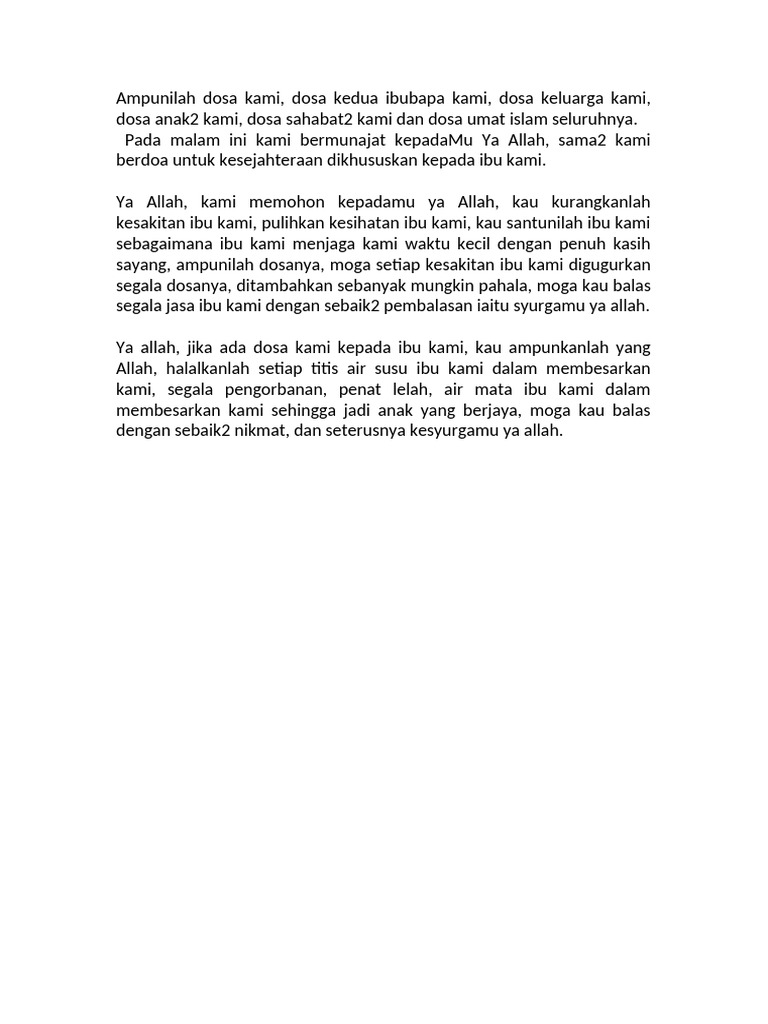 Ampunilah dosa kami, dosa kedua ibubapa kami, dosa keluarga kami, dosa anak2 kami, dosa sahabat2 kami dan dosa umat islam seluruhnya.
Pada malam ini kami bermunajat kepadaMu Ya Allah, sama2 kami berdoa untuk kesejahteraan dikhususkan kepada ibu kami.

Ya Allah, kami memohon kepadamu ya Allah, kau kurangkanlah kesakitan ibu kami, pulihkan kesihatan ibu kami, kau santunilah ibu kami sebagaimana ibu kami menjaga kami waktu kecil dengan penuh kasih sayang, ampunilah dosanya, moga setiap kesakitan ibu kami digugurkan segala dosanya, ditambahkan sebanyak mungkin pahala, moga kau balas segala jasa ibu kami dengan sebaik2 pembalasan iaitu syurgamu ya allah.

Ya allah, jika ada dosa kami kepada ibu kami, kau ampunkanlah yang Allah, halalkanlah setiap titis air susu ibu kami dalam membesarkan kami, segala pengorbanan, penat lelah, air mata ibu kami dalam membesarkan kami sehingga jadi anak yang berjaya, moga kau balas dengan sebaik2 nikmat, dan seterusnya kesyurgamu ya allah.